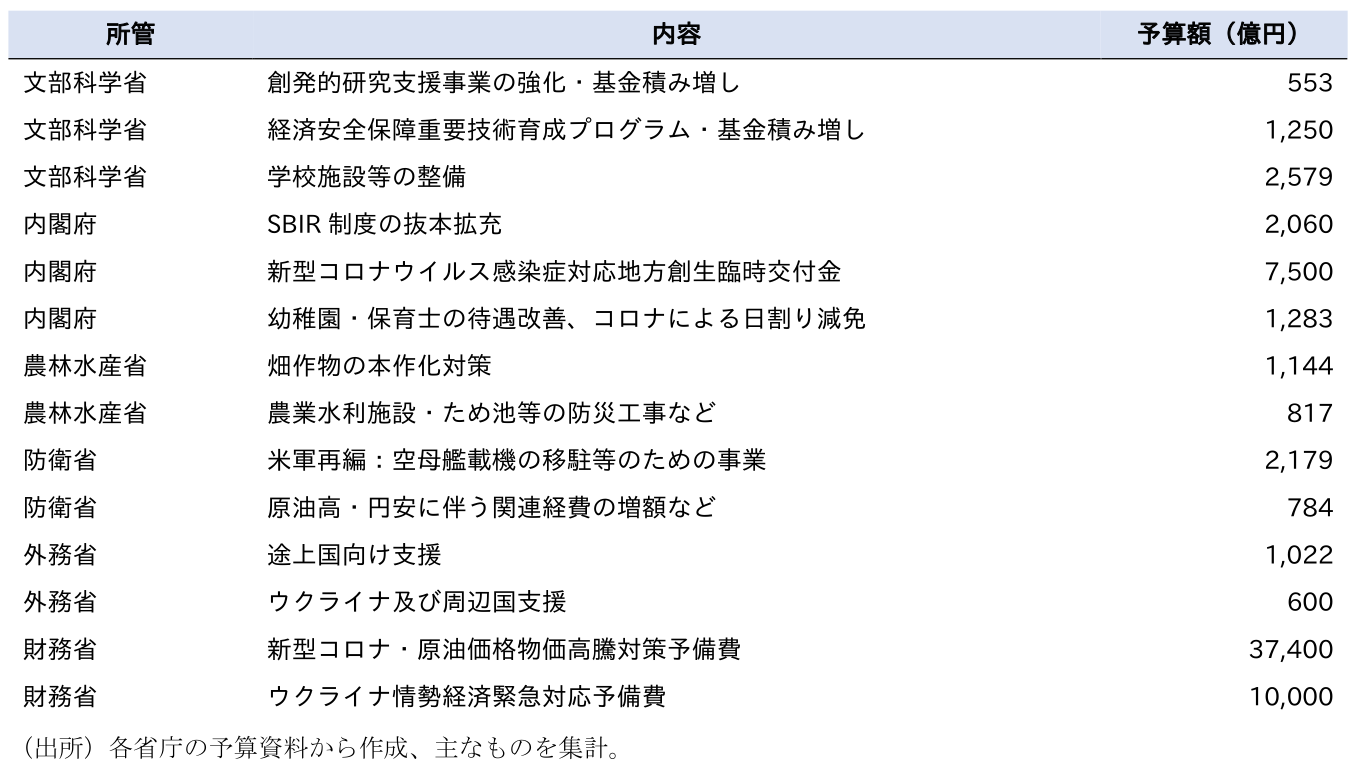 | 所管 | 内容 | 予算額（億円） |
|---|---|---|
| 文部科学省 | 創発的研究支援事業の強化・基金積み増し | 553 |
| 文部科学省 | 経済安全保障重要技術育成プログラム・基金積み増し | 1,250 |
| 文部科学省 | 学校施設等の整備 | 2,579 |
| 内閣府 | SBIR 制度の抜本拡充 | 2,060 |
| 内閣府 | 新型コロナウイルス感染症対応地方創生臨時交付金 | 7,500 |
| 内閣府 | 幼稚園・保育士の待遇改善、コロナによる日割り減免 | 1,283 |
| 農林水産省 | 畑作物の本作化対策 | 1,144 |
| 農林水産省 | 農業水利施設・ため池等の防災工事など | 817 |
| 防衛省 | 米軍再編：空母艦載機の移駐等のための事業 | 2,179 |
| 防衛省 | 原油高・円安に伴う関連経費の増額など | 784 |
| 外務省 | 途上国向け支援 | 1,022 |
| 外務省 | ウクライナ及び周辺国支援 | 600 |
| 財務省 | 新型コロナ・原油価格物価高騰対策予備費 | 37,400 |
| 財務省 | ウクライナ情勢経済緊急対応予備費 | 10,000 |

（出所）各省庁の予算資料から作成、主なものを集計。